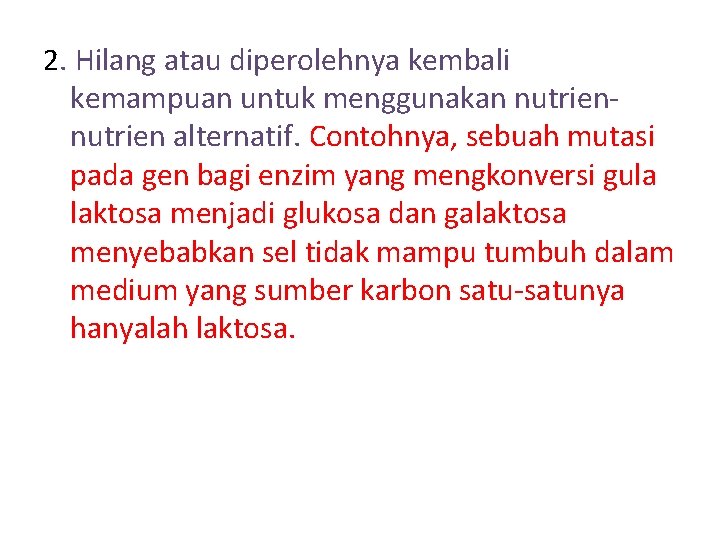 2. Hilang atau diperolehnya kembali kemampuan untuk menggunakan nutrien-nutrien alternatif. Contohnya, sebuah mutasi pada gen bagi enzim yang mengkonversi gula laktosa menjadi glukosa dan galaktosa menyebabkan sel tidak mampu tumbuh dalam medium yang sumber karbon satu-satunya hanyalah laktosa.